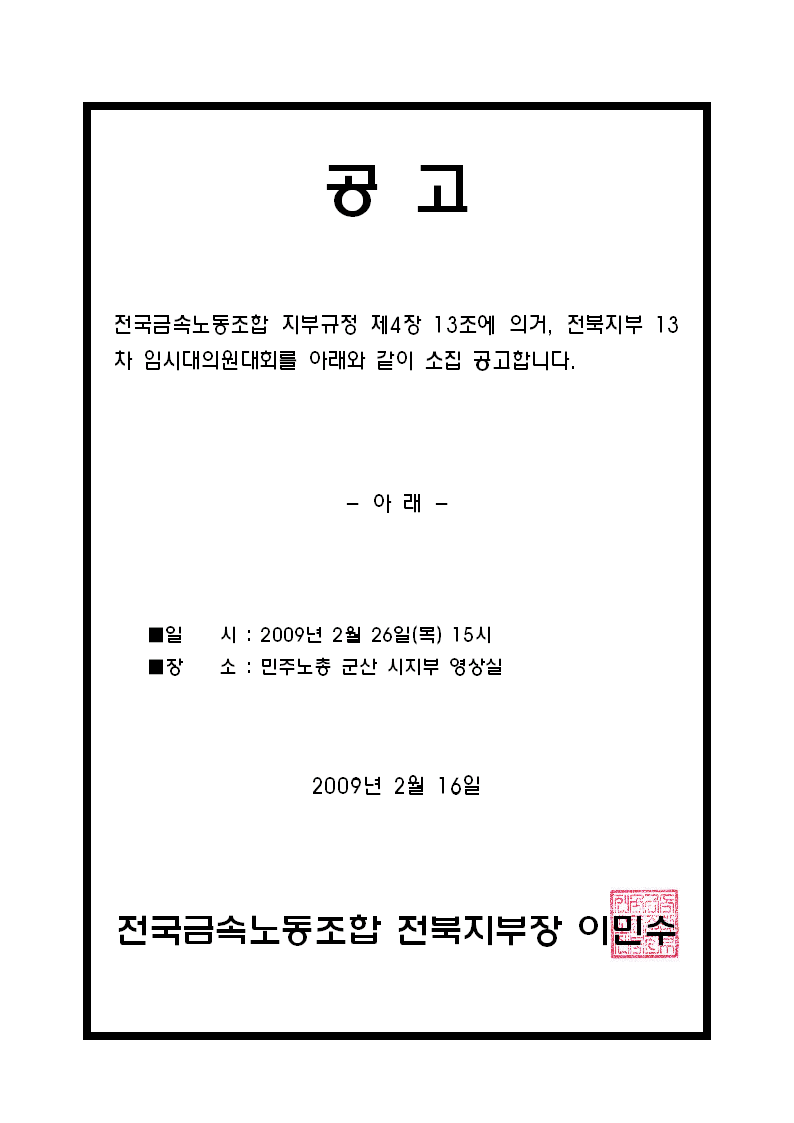 공 고

전국금속노동조합 지부규정 제4장 13조에 의거, 전북지부 13차 임시대의원대회를 아래와 같이 소집 공고합니다.

- 아 래 -

■일 시 : 2009년 2월 26일(목) 15시
■장 소 : 민주노총 군산 시지부 영상실

2009년 2월 16일

전국금속노동조합 전북지부장 이민수